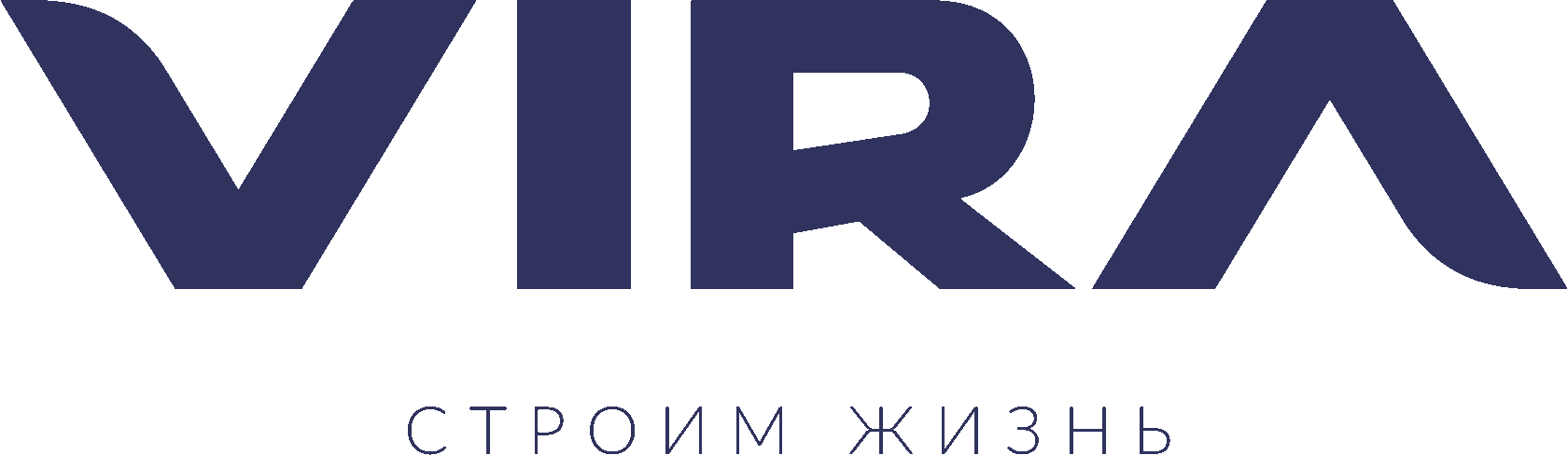 VIRA

СТРОИМ ЖИЗНЬ